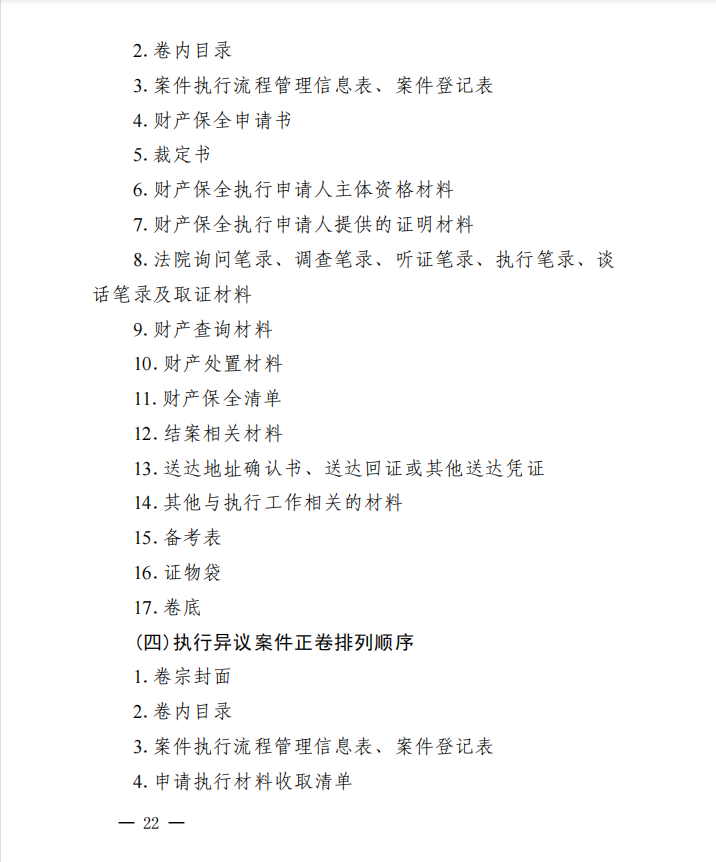 2. 卷内目录

3. 案件执行流程管理信息表、案件登记表

4. 财产保全申请书

5. 裁定书

6. 财产保全执行申请人主体资格材料

7. 财产保全执行申请人提供的证明材料

8. 法院询问笔录、调查笔录、听证笔录、执行笔录、谈话笔录及取证材料

9. 财产查询材料

10. 财产处置材料

11. 财产保全清单

12. 结案相关材料

13. 送达地址确认书、送达回证或其他送达凭证

14. 其他与执行工作相关的材料

15. 备考表

16. 证物袋

17. 卷底

(四)执行异议案件正卷排列顺序

1. 卷宗封面

2. 卷内目录

3. 案件执行流程管理信息表、案件登记表

4. 申请执行材料收取清单

— 22 —